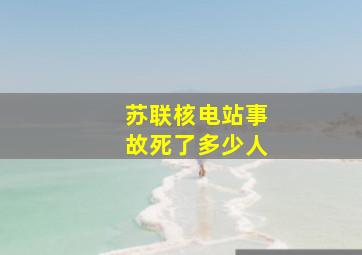 苏联核电站事故死了多少人